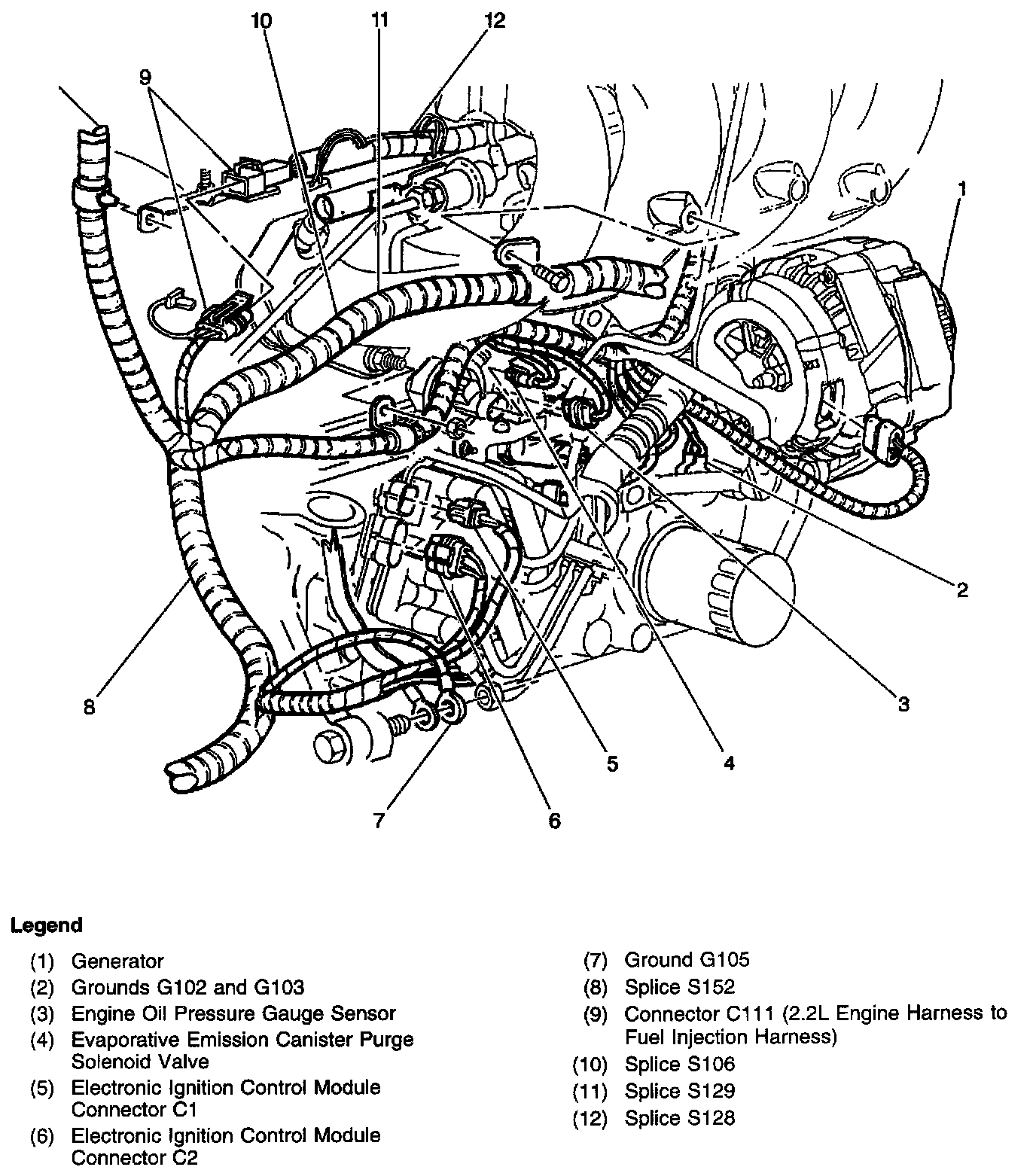 10
11
12
9
1
2
3
4
5
6
7
8

Legend

(1) Generator
(2) Grounds G102 and G103
(3) Engine Oil Pressure Gauge Sensor
(4) Evaporative Emission Canister Purge Solenoid Valve
(5) Electronic Ignition Control Module Connector C1
(6) Electronic Ignition Control Module Connector C2

(7) Ground G105
(8) Splice S152
(9) Connector C111 (2.2L Engine Harness to Fuel Injection Harness)
(10) Splice S106
(11) Splice S129
(12) Splice S128